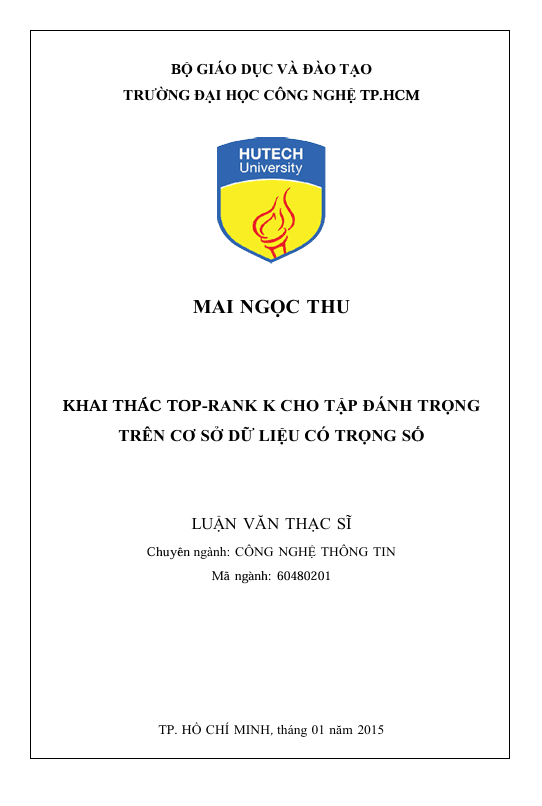 BỘ GIÁO DỤC VÀ ĐÀO TẠO
TRƯỜNG ĐẠI HỌC CÔNG NGHỆ TP.HCM

HUTECH
University

MAI NGỌC THU

KHAI THÁC TOP-RANK K CHO TẬP ĐÁNH TRỌNG TRÊN CƠ SỞ DỮ LIỆU CÓ TRỌNG SỐ

LUẬN VĂN THẠC SĨ
Chuyên ngành: CÔNG NGHỆ THÔNG TIN
Mã ngành: 60480201

TP. HỒ CHÍ MINH, tháng 01 năm 2015